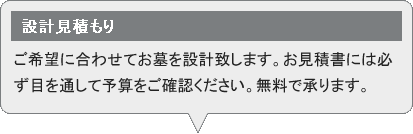 設計見積もり

ご希望に合わせてお墓を設計致します。お見積書には必ず目を通して予算をご確認ください。無料で承ります。